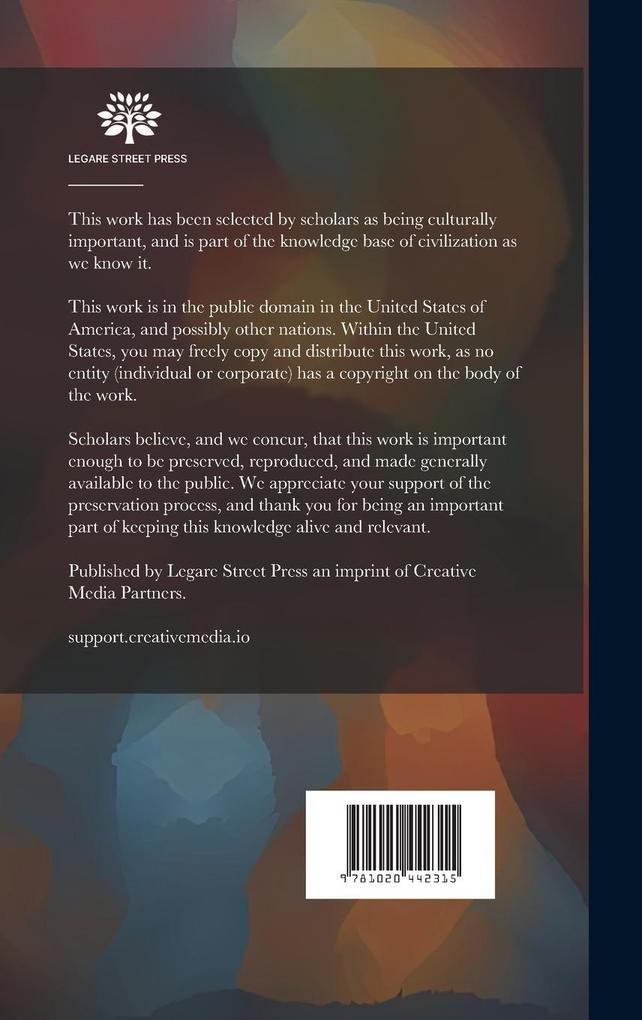 LEGARE STREET PRESS

This work has been selected by scholars as being culturally important, and is part of the knowledge base of civilization as we know it.

This work is in the public domain in the United States of America, and possibly other nations. Within the United States, you may freely copy and distribute this work, as no entity (individual or corporate) has a copyright on the body of the work.

Scholars believe, and we concur, that this work is important enough to be preserved, reproduced, and made generally available to the public. We appreciate your support of the preservation process, and thank you for being an important part of keeping this knowledge alive and relevant.

Published by Legare Street Press an imprint of Creative Media Partners.

support.creativemedia.io

9 781020 442315